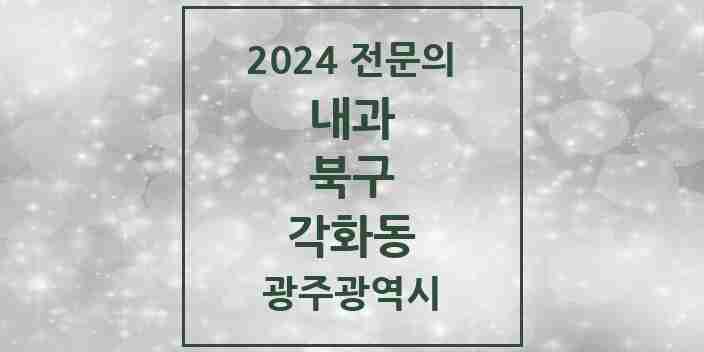 2024 전문의
내과
북구
각화동
광주광역시